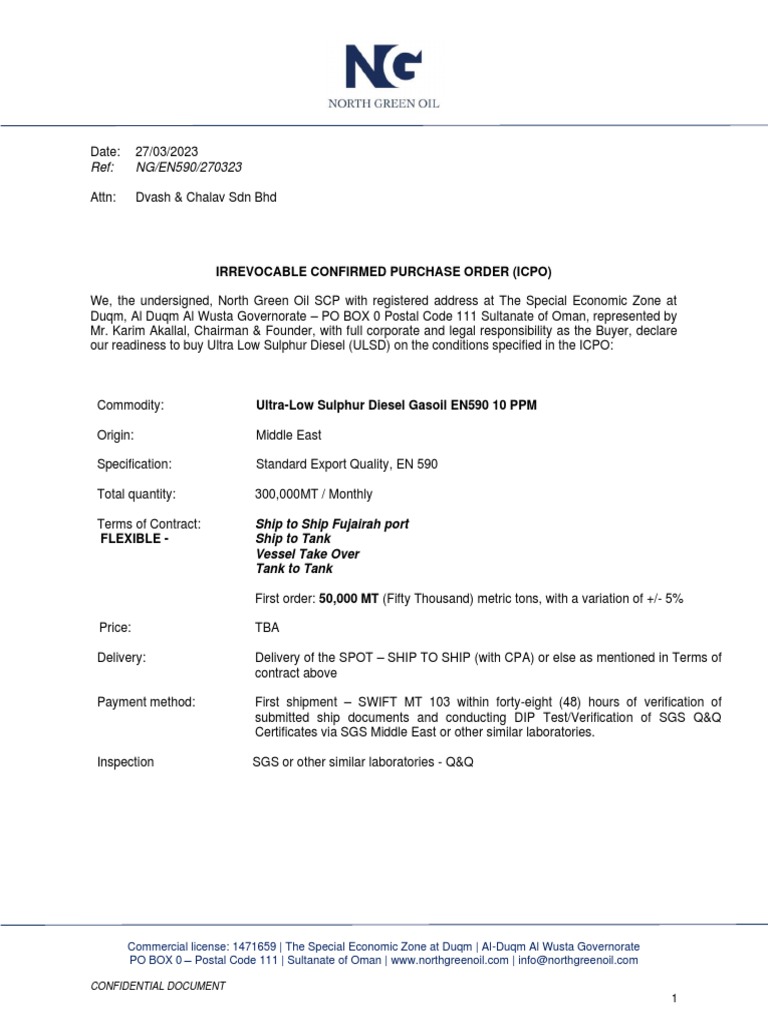 NG
NORTH GREEN OIL

Date: 27/03/2023
Ref: NG/EN590/270323

Attn: Dvash & Chalav Sdn Bhd

IRREVOCABLE CONFIRMED PURCHASE ORDER (ICPO)

We, the undersigned, North Green Oil SCP with registered address at The Special Economic Zone at Duqm, Al Duqm Al Wusta Governorate – PO BOX 0 Postal Code 111 Sultanate of Oman, represented by Mr. Karim Akallal, Chairman & Founder, with full corporate and legal responsibility as the Buyer, declare our readiness to buy Ultra Low Sulphur Diesel (ULSD) on the conditions specified in the ICPO:

Commodity: Ultra-Low Sulphur Diesel Gasoil EN590 10 PPM

Origin: Middle East

Specification: Standard Export Quality, EN 590

Total quantity: 300,000MT / Monthly

Terms of Contract: FLEXIBLE - Ship to Ship Fujairah port
Ship to Tank
Vessel Take Over
Tank to Tank

First order: 50,000 MT (Fifty Thousand) metric tons, with a variation of +/- 5%

Price: TBA

Delivery: Delivery of the SPOT – SHIP TO SHIP (with CPA) or else as mentioned in Terms of contract above

Payment method: First shipment – SWIFT MT 103 within forty-eight (48) hours of verification of submitted ship documents and conducting DIP Test/Verification of SGS Q&Q Certificates via SGS Middle East or other similar laboratories.

Inspection SGS or other similar laboratories - Q&Q

Commercial license: 1471659 | The Special Economic Zone at Duqm | Al-Duqm Al Wusta Governorate
PO BOX 0 – Postal Code 111 | Sultanate of Oman | www.northgreenoil.com | info@northgreenoil.com

CONFIDENTIAL DOCUMENT

1